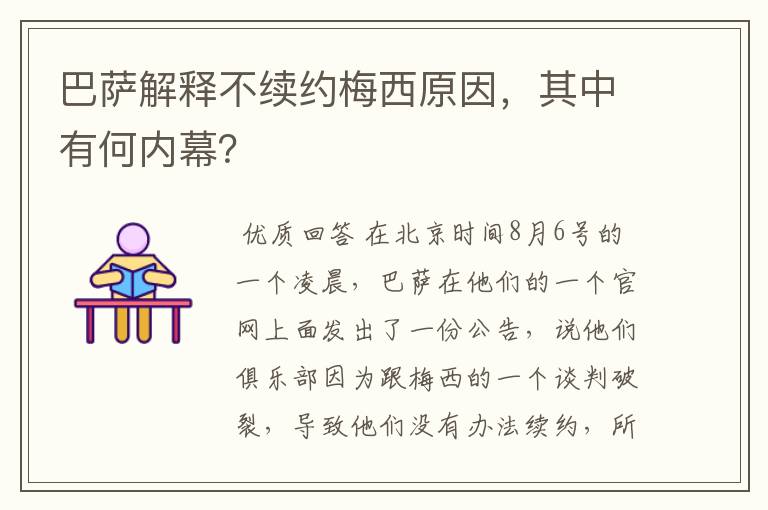 巴萨解释不续约梅西原因，其中有何内幕？

优质回答 在北京时间8月6号的一个凌晨，巴萨在他们的一个官网上面发出了一份公告，说他们俱乐部因为跟梅西的一个谈判破裂，导致他们没有办法续约，所